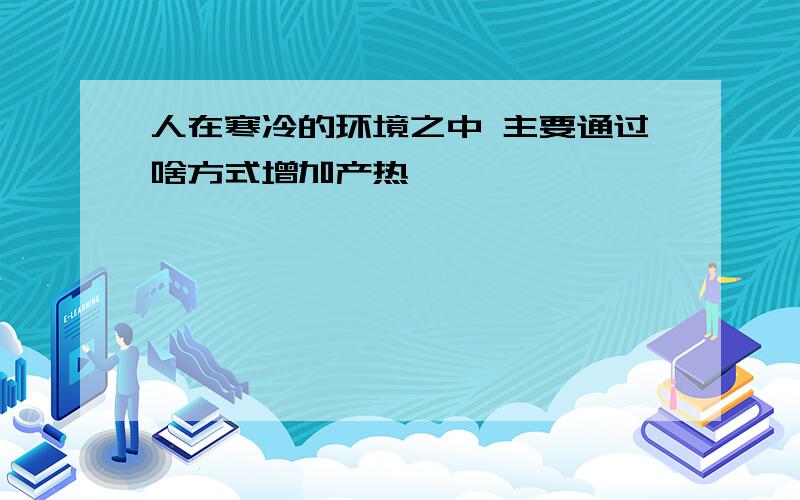 人在寒冷的环境之中 主要通过啥方式增加产热

E-LEARNING